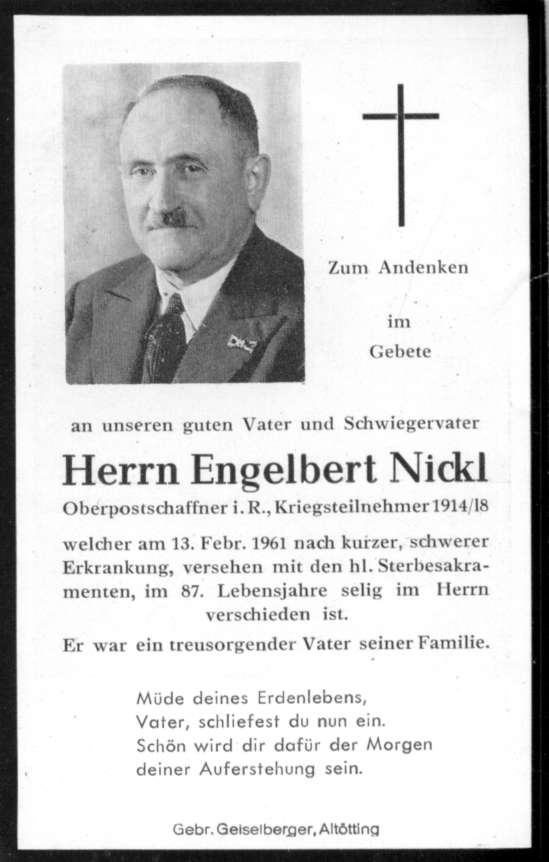 Zum Andenken

im
Gebete

an unseren guten Vater und Schwiegervater

Herrn Engelbert Nickl

Oberpostschaffner i. R., Kriegsteilnehmer 1914/18

welcher am 13. Febr. 1961 nach kurzer, schwerer Erkrankung, versehen mit den hl. Sterbesakramenten, im 87. Lebensjahre selig im Herrn verschieden ist.

Er war ein treusorgender Vater seiner Familie.

Müde deines Erdenlebens,
Vater, schliefest du nun ein.
Schön wird dir dafür der Morgen
deiner Auferstehung sein.

Gebr. Geiselberger, Altötting